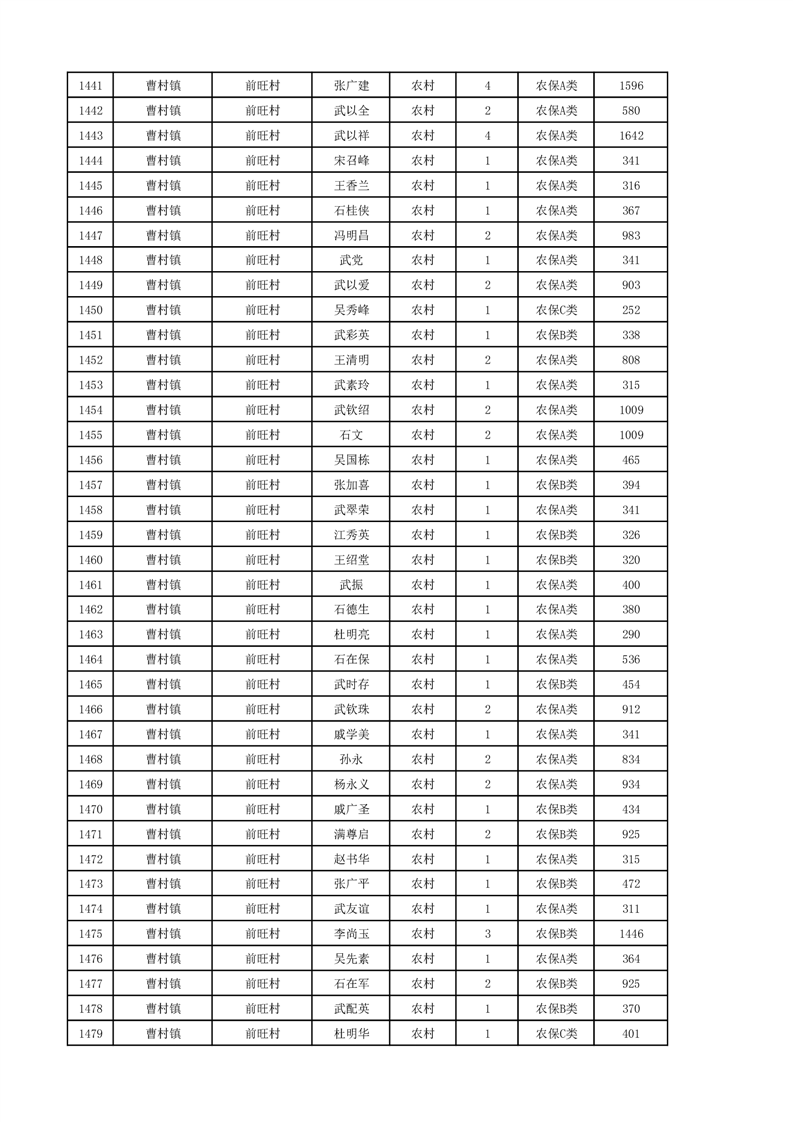 | 1441 | 曹村镇 | 前旺村 | 张广建 | 农村 | 4 | 农保A类 | 1596 |
|---|---|---|---|---|---|---|---|
| 1442 | 曹村镇 | 前旺村 | 武以全 | 农村 | 2 | 农保A类 | 580 |
| 1443 | 曹村镇 | 前旺村 | 武以祥 | 农村 | 4 | 农保A类 | 1642 |
| 1444 | 曹村镇 | 前旺村 | 宋召峰 | 农村 | 1 | 农保A类 | 341 |
| 1445 | 曹村镇 | 前旺村 | 王香兰 | 农村 | 1 | 农保A类 | 316 |
| 1446 | 曹村镇 | 前旺村 | 石桂侠 | 农村 | 1 | 农保A类 | 367 |
| 1447 | 曹村镇 | 前旺村 | 冯明昌 | 农村 | 2 | 农保A类 | 983 |
| 1448 | 曹村镇 | 前旺村 | 武党 | 农村 | 1 | 农保A类 | 341 |
| 1449 | 曹村镇 | 前旺村 | 武以爱 | 农村 | 2 | 农保A类 | 903 |
| 1450 | 曹村镇 | 前旺村 | 吴秀峰 | 农村 | 1 | 农保C类 | 252 |
| 1451 | 曹村镇 | 前旺村 | 武彩英 | 农村 | 1 | 农保B类 | 338 |
| 1452 | 曹村镇 | 前旺村 | 王清明 | 农村 | 2 | 农保A类 | 808 |
| 1453 | 曹村镇 | 前旺村 | 武素玲 | 农村 | 1 | 农保A类 | 315 |
| 1454 | 曹村镇 | 前旺村 | 武钦绍 | 农村 | 2 | 农保A类 | 1009 |
| 1455 | 曹村镇 | 前旺村 | 石文 | 农村 | 2 | 农保A类 | 1009 |
| 1456 | 曹村镇 | 前旺村 | 吴国栋 | 农村 | 1 | 农保A类 | 465 |
| 1457 | 曹村镇 | 前旺村 | 张加喜 | 农村 | 1 | 农保B类 | 394 |
| 1458 | 曹村镇 | 前旺村 | 武翠荣 | 农村 | 1 | 农保A类 | 341 |
| 1459 | 曹村镇 | 前旺村 | 江秀英 | 农村 | 1 | 农保B类 | 326 |
| 1460 | 曹村镇 | 前旺村 | 王绍堂 | 农村 | 1 | 农保B类 | 320 |
| 1461 | 曹村镇 | 前旺村 | 武振 | 农村 | 1 | 农保A类 | 400 |
| 1462 | 曹村镇 | 前旺村 | 石德生 | 农村 | 1 | 农保A类 | 380 |
| 1463 | 曹村镇 | 前旺村 | 杜明亮 | 农村 | 1 | 农保A类 | 290 |
| 1464 | 曹村镇 | 前旺村 | 石在保 | 农村 | 1 | 农保A类 | 536 |
| 1465 | 曹村镇 | 前旺村 | 武时存 | 农村 | 1 | 农保B类 | 454 |
| 1466 | 曹村镇 | 前旺村 | 武钦珠 | 农村 | 2 | 农保A类 | 912 |
| 1467 | 曹村镇 | 前旺村 | 戚学美 | 农村 | 1 | 农保A类 | 341 |
| 1468 | 曹村镇 | 前旺村 | 孙永 | 农村 | 2 | 农保A类 | 834 |
| 1469 | 曹村镇 | 前旺村 | 杨永义 | 农村 | 2 | 农保A类 | 934 |
| 1470 | 曹村镇 | 前旺村 | 戚广圣 | 农村 | 1 | 农保B类 | 434 |
| 1471 | 曹村镇 | 前旺村 | 满尊启 | 农村 | 2 | 农保B类 | 925 |
| 1472 | 曹村镇 | 前旺村 | 赵书华 | 农村 | 1 | 农保A类 | 315 |
| 1473 | 曹村镇 | 前旺村 | 张广平 | 农村 | 1 | 农保B类 | 472 |
| 1474 | 曹村镇 | 前旺村 | 武友谊 | 农村 | 1 | 农保A类 | 311 |
| 1475 | 曹村镇 | 前旺村 | 李尚玉 | 农村 | 3 | 农保B类 | 1446 |
| 1476 | 曹村镇 | 前旺村 | 吴先素 | 农村 | 1 | 农保A类 | 364 |
| 1477 | 曹村镇 | 前旺村 | 石在军 | 农村 | 2 | 农保B类 | 925 |
| 1478 | 曹村镇 | 前旺村 | 武配英 | 农村 | 1 | 农保B类 | 370 |
| 1479 | 曹村镇 | 前旺村 | 杜明华 | 农村 | 1 | 农保C类 | 401 |